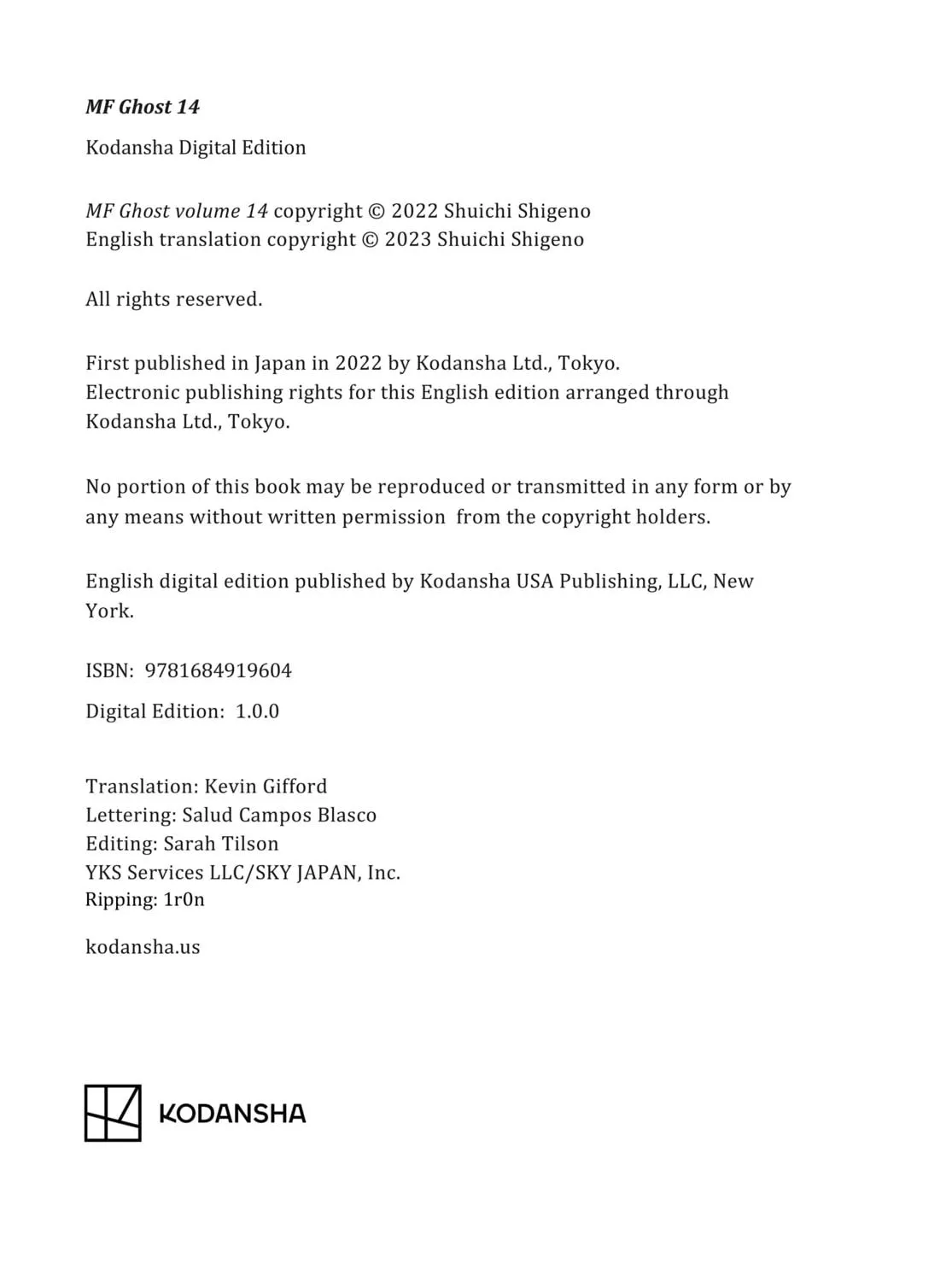 MF Ghost 14

Kodansha Digital Edition

MF Ghost volume 14 copyright © 2022 Shuichi Shigeno
English translation copyright © 2023 Shuichi Shigeno

All rights reserved.

First published in Japan in 2022 by Kodansha Ltd., Tokyo.
Electronic publishing rights for this English edition arranged through Kodansha Ltd., Tokyo.

No portion of this book may be reproduced or transmitted in any form or by any means without written permission from the copyright holders.

English digital edition published by Kodansha USA Publishing, LLC, New York.

ISBN: 9781684919604

Digital Edition: 1.0.0

Translation: Kevin Gifford
Lettering: Salud Campos Blasco
Editing: Sarah Tilson
YKS Services LLC/SKY JAPAN, Inc.
Ripping: 1r0n

kodansha.us

KODANSHA